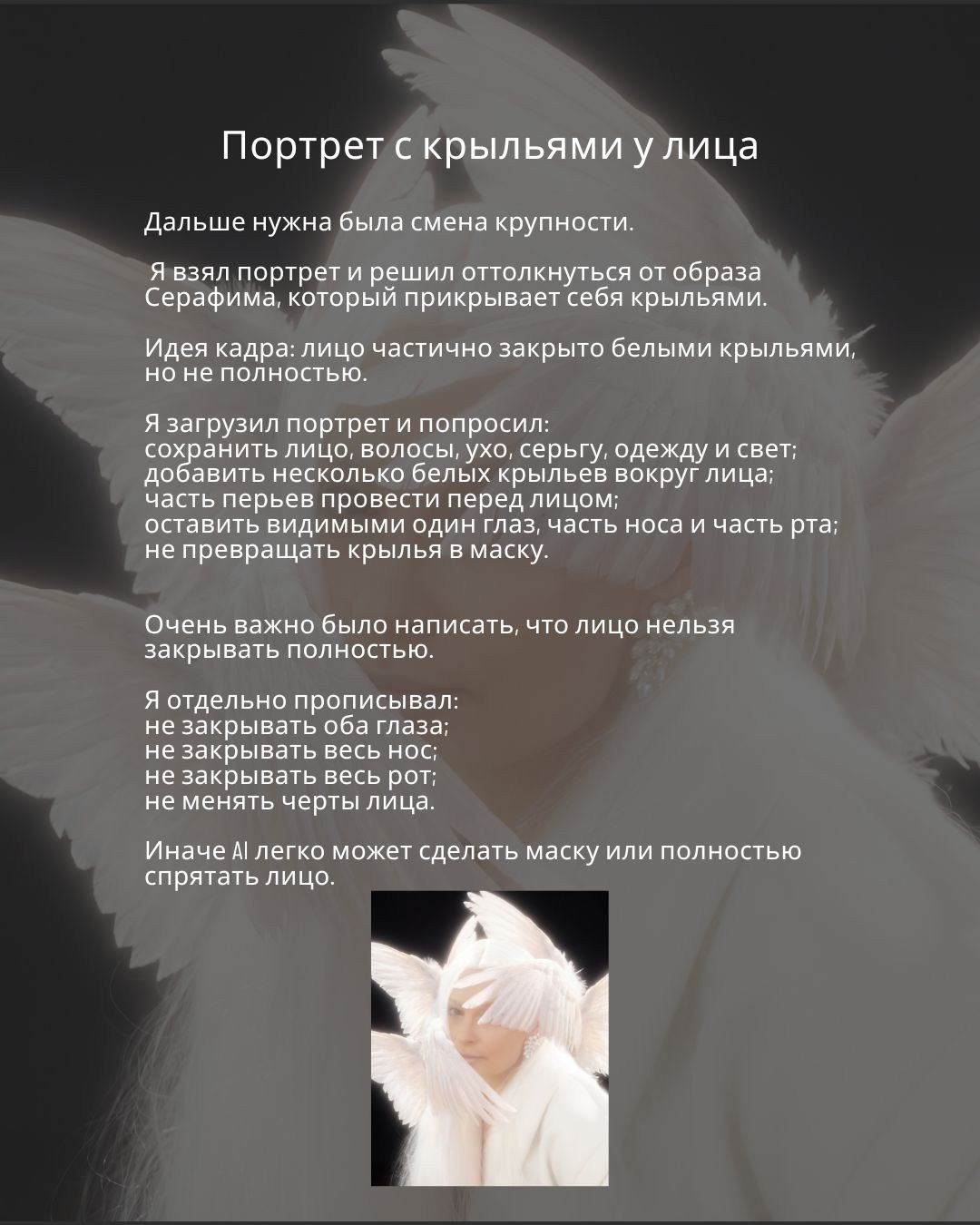 Портрет с крыльями у лица

Дальше нужна была смена крупности.

Я взял портрет и решил оттолкнуться от образа Серафима, который прикрывает себя крыльями.

Идея кадра: лицо частично закрыто белыми крыльями, но не полностью.

Я загрузил портрет и попросил:
сохранить лицо, волосы, ухо, серьгу, одежду и свет;
добавить несколько белых крыльев вокруг лица;
часть перьев провести перед лицом;
оставить видимыми один глаз, часть носа и часть рта;
не превращать крылья в маску.

Очень важно было написать, что лицо нельзя закрывать полностью.

Я отдельно прописывал:
не закрывать оба глаза;
не закрывать весь нос;
не закрывать весь рот;
не менять черты лица.

Иначе AI легко может сделать маску или полностью спрятать лицо.